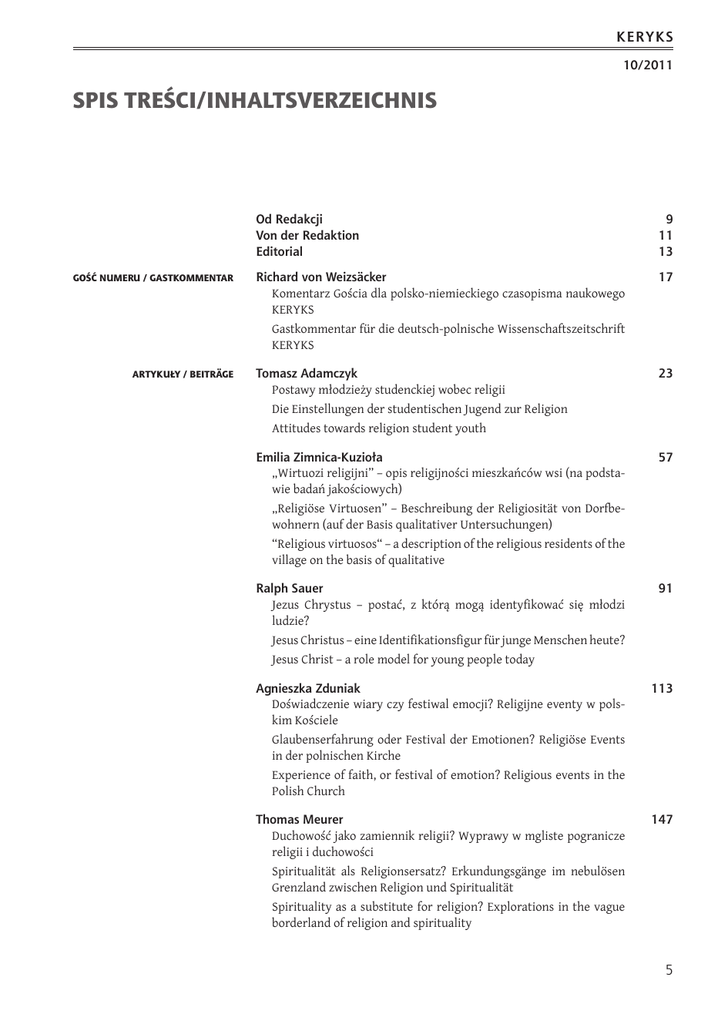 KERYKS

10/2011

SPIS TREŚCI/INHALTSVERZEICHNIS

Od Redakcji 9
Von der Redaktion 11
Editorial 13

GOŚĆ NUMERU / GASTKOMMENTAR

Richard von Weizsäcker 17
Komentarz Gościa dla polsko-niemieckiego czasopisma naukowego KERYKS
Gastkommentar für die deutsch-polnische Wissenschaftszeitschrift KERYKS

ARTYKUŁY / BEITRÄGE

Tomasz Adamczyk 23
Postawy młodzieży studenckiej wobec religii
Die Einstellungen der studentischen Jugend zur Religion
Attitudes towards religion student youth

Emilia Zimnica-Kuzioła 57
„Wirtuozi religijni" – opis religijności mieszkańców wsi (na podstawie badań jakościowych)
„Religiöse Virtuosen" – Beschreibung der Religiosität von Dorfbewohnern (auf der Basis qualitativer Untersuchungen)
"Religious virtuosos" – a description of the religious residents of the village on the basis of qualitative

Ralph Sauer 91
Jezus Chrystus – postać, z którą mogą identyfikować się młodzi ludzie?
Jesus Christus – eine Identifikationsfigur für junge Menschen heute?
Jesus Christ – a role model for young people today

Agnieszka Zduniak 113
Doświadczenie wiary czy festiwal emocji? Religijne eventy w polskim Kościele
Glaubenserfahrung oder Festival der Emotionen? Religiöse Events in der polnischen Kirche
Experience of faith, or festival of emotion? Religious events in the Polish Church

Thomas Meurer 147
Duchowość jako zamiennik religii? Wyprawy w mgliste pogranicze religii i duchowości
Spiritualität als Religionsersatz? Erkundungsgänge im nebulösen Grenzland zwischen Religion und Spiritualität
Spirituality as a substitute for religion? Explorations in the vague borderland of religion and spirituality

5